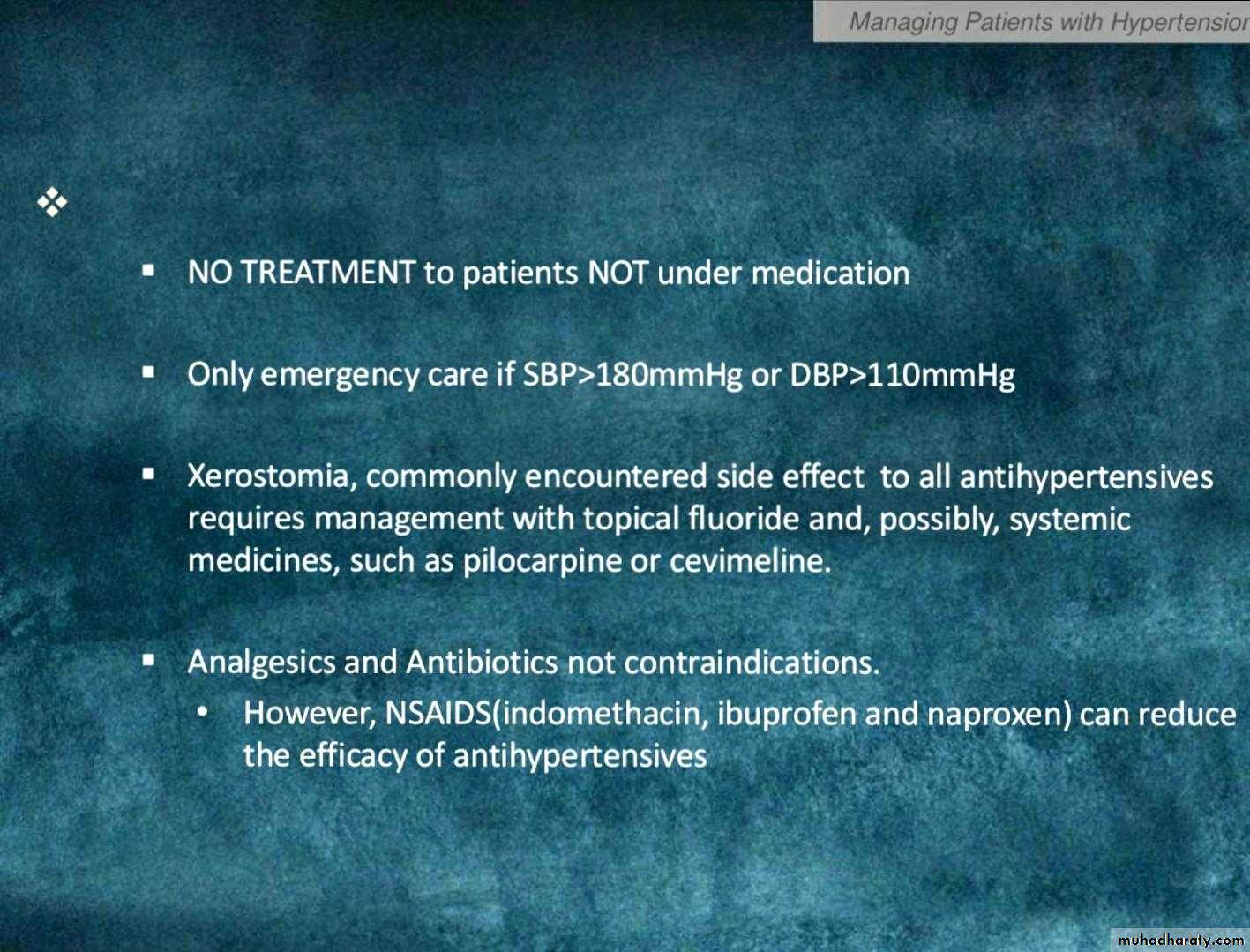 Managing Patients with Hypertension

❖

▪ NO TREATMENT to patients NOT under medication

▪ Only emergency care if SBP>180mmHg or DBP>110mmHg

▪ Xerostomia, commonly encountered side effect to all antihypertensives requires management with topical fluoride and, possibly, systemic medicines, such as pilocarpine or cevimeline.

▪ Analgesics and Antibiotics not contraindications.
• However, NSAIDS(indomethacin, ibuprofen and naproxen) can reduce the efficacy of antihypertensives

muhadharaty.com